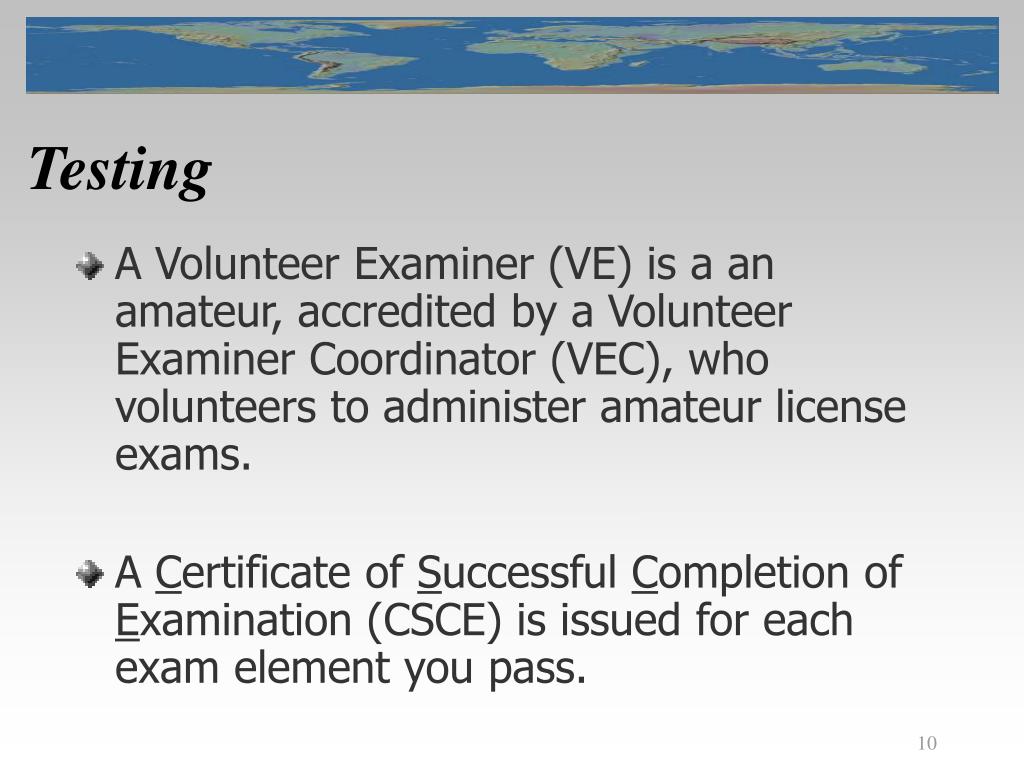 Testing

• A Volunteer Examiner (VE) is a an amateur, accredited by a Volunteer Examiner Coordinator (VEC), who volunteers to administer amateur license exams.

• A Certificate of Successful Completion of Examination (CSCE) is issued for each exam element you pass.

10